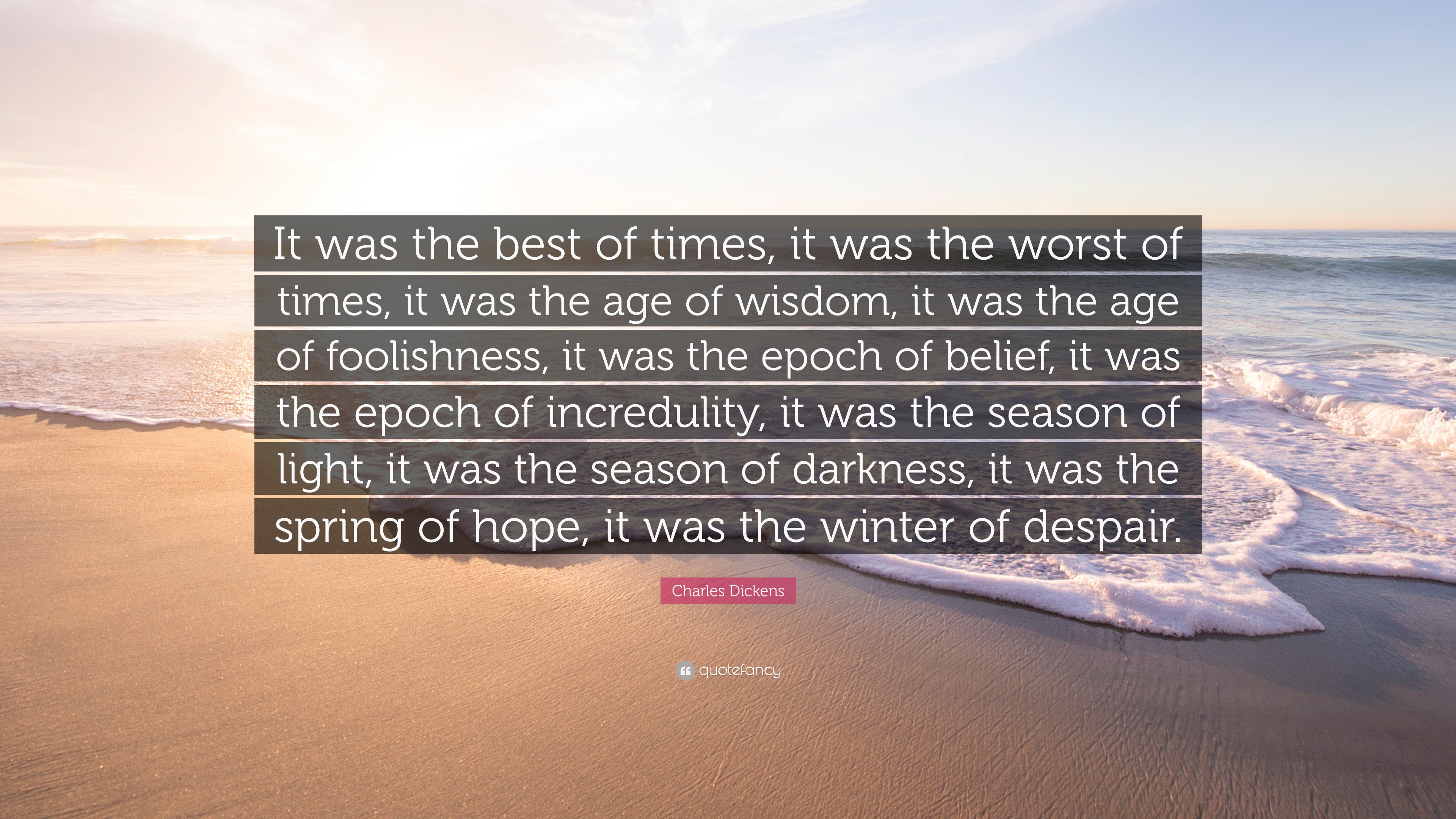 It was the best of times, it was the worst of times, it was the age of wisdom, it was the age of foolishness, it was the epoch of belief, it was the epoch of incredulity, it was the season of light, it was the season of darkness, it was the spring of hope, it was the winter of despair.

Charles Dickens

quotefancy